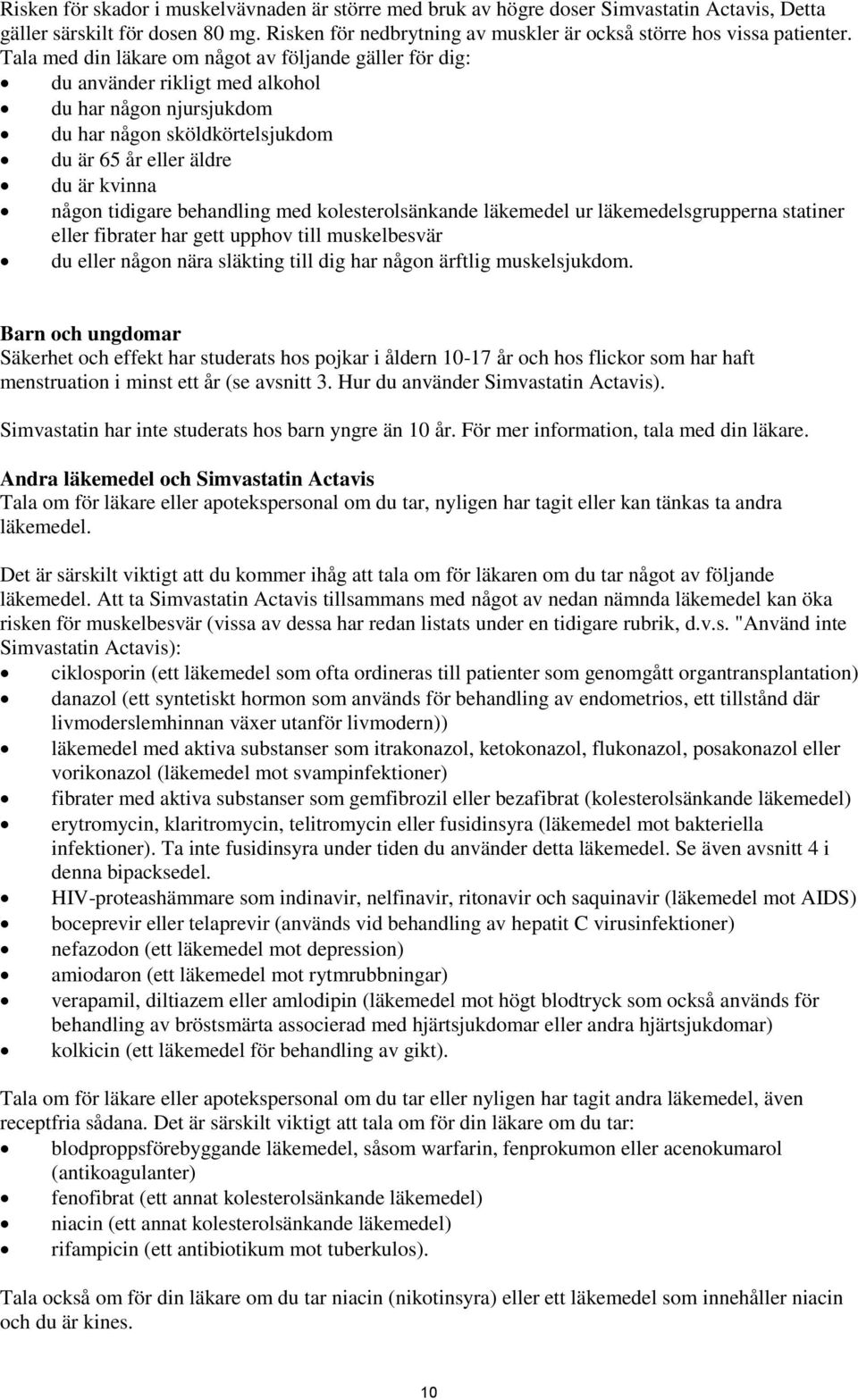 Risken för skador i muskelvävnaden är större med bruk av högre doser Simvastatin Actavis, Detta gäller särskilt för dosen 80 mg. Risken för nedbrytning av muskler är också större hos vissa patienter. Tala med din läkare om något av följande gäller för dig:
• du använder rikligt med alkohol
• du har någon njursjukdom
• du har någon sköldkörtelsjukdom
• du är 65 år eller äldre
• du är kvinna
• någon tidigare behandling med kolesterolsänkande läkemedel ur läkemedelsgrupperna statiner eller fibrater har gett upphov till muskelbesvär
• du eller någon nära släkting till dig har någon ärftlig muskelsjukdom.

Barn och ungdomar
Säkerhet och effekt har studerats hos pojkar i åldern 10-17 år och hos flickor som har haft menstruation i minst ett år (se avsnitt 3. Hur du använder Simvastatin Actavis).

Simvastatin har inte studerats hos barn yngre än 10 år. För mer information, tala med din läkare.

Andra läkemedel och Simvastatin Actavis
Tala om för läkare eller apotekspersonal om du tar, nyligen har tagit eller kan tänkas ta andra läkemedel.

Det är särskilt viktigt att du kommer ihåg att tala om för läkaren om du tar något av följande läkemedel. Att ta Simvastatin Actavis tillsammans med något av nedan nämnda läkemedel kan öka risken för muskelbesvär (vissa av dessa har redan listats under en tidigare rubrik, d.v.s. "Använd inte Simvastatin Actavis):
• ciklosporin (ett läkemedel som ofta ordineras till patienter som genomgått organtransplantation)
• danazol (ett syntetiskt hormon som används för behandling av endometrios, ett tillstånd där livmoderslemhinnan växer utanför livmodern))
• läkemedel med aktiva substanser som itrakonazol, ketokonazol, flukonazol, posakonazol eller vorikonazol (läkemedel mot svampinfektioner)
• fibrater med aktiva substanser som gemfibrozil eller bezafibrat (kolesterolsänkande läkemedel)
• erytromycin, klaritromycin, telitromycin eller fusidinsyra (läkemedel mot bakteriella infektioner). Ta inte fusidinsyra under tiden du använder detta läkemedel. Se även avsnitt 4 i denna bipacksedel.
• HIV-proteashämmare som indinavir, nelfinavir, ritonavir och saquinavir (läkemedel mot AIDS)
• boceprevir eller telaprevir (används vid behandling av hepatit C virusinfektioner)
• nefazodon (ett läkemedel mot depression)
• amiodaron (ett läkemedel mot rytmrubbningar)
• verapamil, diltiazem eller amlodipin (läkemedel mot högt blodtryck som också används för behandling av bröstsmärta associerad med hjärtsjukdomar eller andra hjärtsjukdomar)
• kolkicin (ett läkemedel för behandling av gikt).

Tala om för läkare eller apotekspersonal om du tar eller nyligen har tagit andra läkemedel, även receptfria sådana. Det är särskilt viktigt att tala om för din läkare om du tar:
• blodproppsförebyggande läkemedel, såsom warfarin, fenprokumon eller acenokumarol (antikoagulanter)
• fenofibrat (ett annat kolesterolsänkande läkemedel)
• niacin (ett annat kolesterolsänkande läkemedel)
• rifampicin (ett antibiotikum mot tuberkulos).

Tala också om för din läkare om du tar niacin (nikotinsyra) eller ett läkemedel som innehåller niacin och du är kines.

10